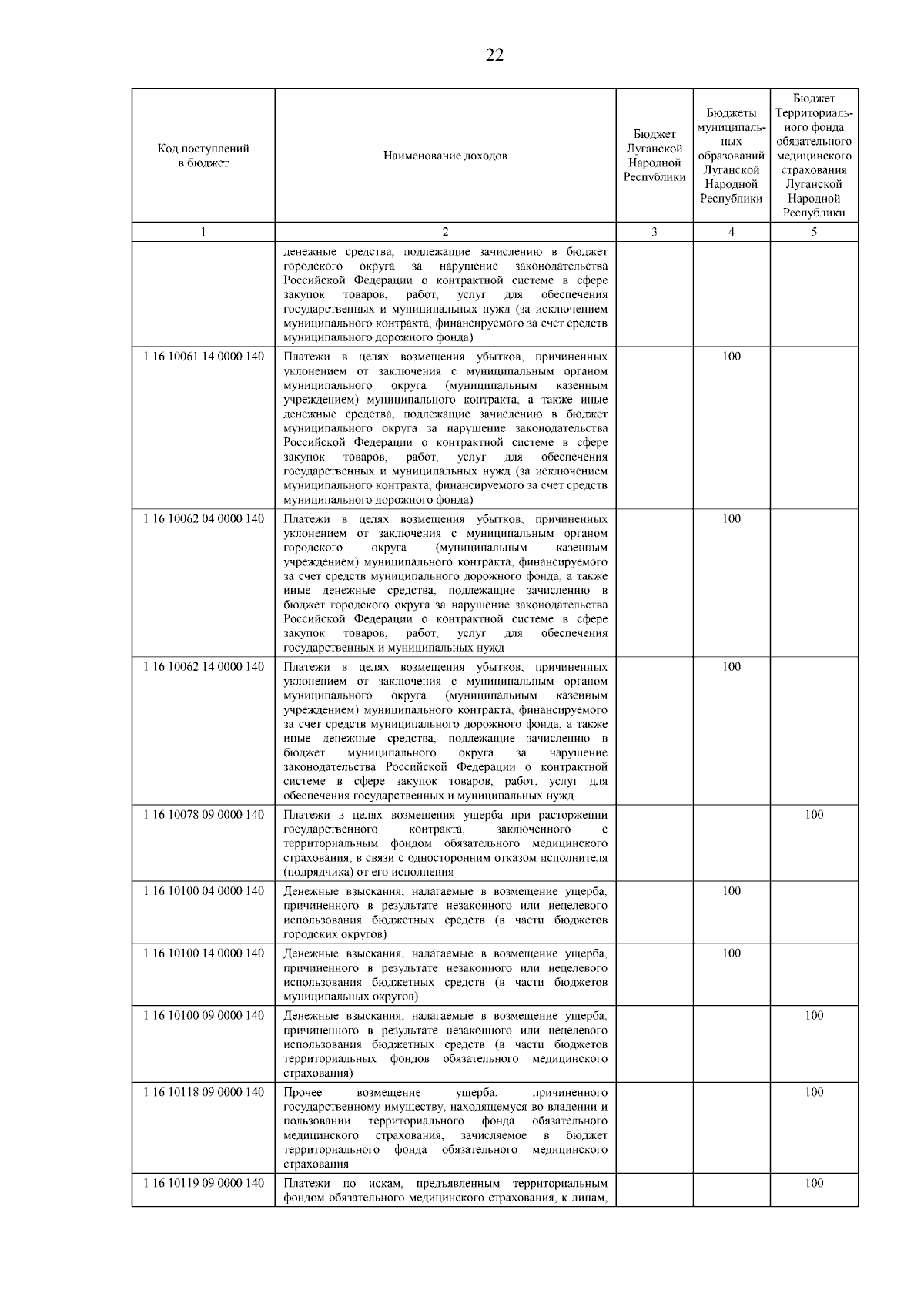 22

| Код поступлений в бюджет | Наименование доходов | Бюджет Луганской Народной Республики | Бюджеты муниципальных образований Луганской Народной Республики | Бюджет Территориального фонда обязательного медицинского страхования Луганской Народной Республики |
|---|---|---|---|---|
| 1 | 2 | 3 | 4 | 5 |
| | денежные средства, подлежащие зачислению в бюджет городского округа за нарушение законодательства Российской Федерации о контрактной системе в сфере закупок товаров, работ, услуг для обеспечения государственных и муниципальных нужд (за исключением муниципального контракта, финансируемого за счет средств муниципального дорожного фонда) | | | |
| 1 16 10061 14 0000 140 | Платежи в целях возмещения убытков, причиненных уклонением от заключения с муниципальным органом муниципального округа (муниципальным казенным учреждением) муниципального контракта, а также иные денежные средства, подлежащие зачислению в бюджет муниципального округа за нарушение законодательства Российской Федерации о контрактной системе в сфере закупок товаров, работ, услуг для обеспечения государственных и муниципальных нужд (за исключением муниципального контракта, финансируемого за счет средств муниципального дорожного фонда) | | 100 | |
| 1 16 10062 04 0000 140 | Платежи в целях возмещения убытков, причиненных уклонением от заключения с муниципальным органом городского округа (муниципальным казенным учреждением) муниципального контракта, финансируемого за счет средств муниципального дорожного фонда, а также иные денежные средства, подлежащие зачислению в бюджет городского округа за нарушение законодательства Российской Федерации о контрактной системе в сфере закупок товаров, работ, услуг для обеспечения государственных и муниципальных нужд | | 100 | |
| 1 16 10062 14 0000 140 | Платежи в целях возмещения убытков, причиненных уклонением от заключения с муниципальным органом муниципального округа (муниципальным казенным учреждением) муниципального контракта, финансируемого за счет средств муниципального дорожного фонда, а также иные денежные средства, подлежащие зачислению в бюджет муниципального округа за нарушение законодательства Российской Федерации о контрактной системе в сфере закупок товаров, работ, услуг для обеспечения государственных и муниципальных нужд | | 100 | |
| 1 16 10078 09 0000 140 | Платежи в целях возмещения ущерба при расторжении государственного контракта, заключенного с территориальным фондом обязательного медицинского страхования, в связи с односторонним отказом исполнителя (подрядчика) от его исполнения | | | 100 |
| 1 16 10100 04 0000 140 | Денежные взыскания, налагаемые в возмещение ущерба, причиненного в результате незаконного или нецелевого использования бюджетных средств (в части бюджетов городских округов) | | 100 | |
| 1 16 10100 14 0000 140 | Денежные взыскания, налагаемые в возмещение ущерба, причиненного в результате незаконного или нецелевого использования бюджетных средств (в части бюджетов муниципальных округов) | | 100 | |
| 1 16 10100 09 0000 140 | Денежные взыскания, налагаемые в возмещение ущерба, причиненного в результате незаконного или нецелевого использования бюджетных средств (в части бюджетов территориальных фондов обязательного медицинского страхования) | | | 100 |
| 1 16 10118 09 0000 140 | Прочее возмещение ущерба, причиненного государственному имуществу, находящемуся во владении и пользовании территориального фонда обязательного медицинского страхования, зачисляемое в бюджет территориального фонда обязательного медицинского страхования | | | 100 |
| 1 16 10119 09 0000 140 | Платежи по искам, предъявленным территориальным фондом обязательного медицинского страхования, к лицам, | | | 100 |